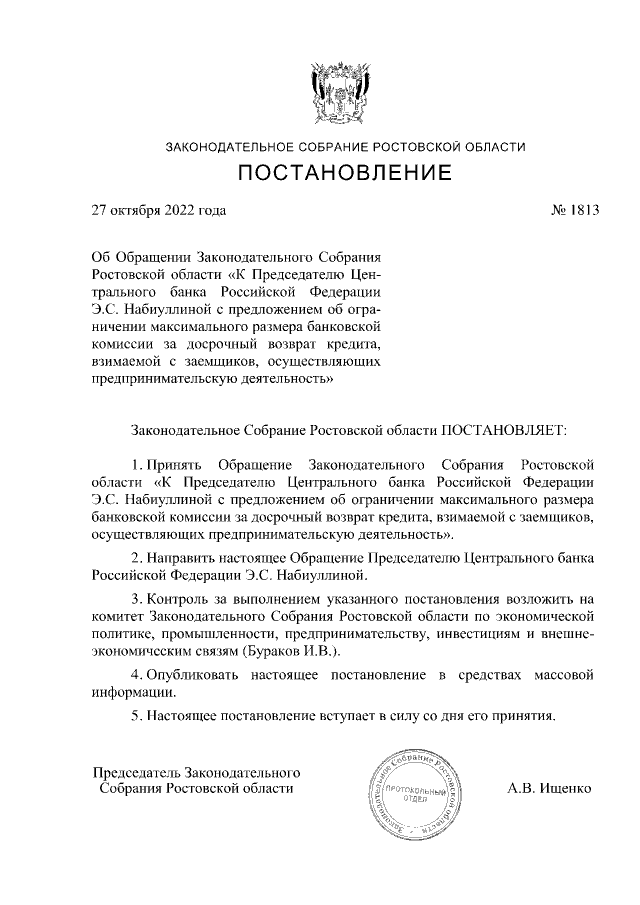 ЗАКОНОДАТЕЛЬНОЕ СОБРАНИЕ РОСТОВСКОЙ ОБЛАСТИ

ПОСТАНОВЛЕНИЕ

27 октября 2022 года № 1813

Об Обращении Законодательного Собрания Ростовской области «К Председателю Центрального банка Российской Федерации Э.С. Набиуллиной с предложением об ограничении максимального размера банковской комиссии за досрочный возврат кредита, взимаемой с заемщиков, осуществляющих предпринимательскую деятельность»

Законодательное Собрание Ростовской области ПОСТАНОВЛЯЕТ:

1. Принять Обращение Законодательного Собрания Ростовской области «К Председателю Центрального банка Российской Федерации Э.С. Набиуллиной с предложением об ограничении максимального размера банковской комиссии за досрочный возврат кредита, взимаемой с заемщиков, осуществляющих предпринимательскую деятельность».

2. Направить настоящее Обращение Председателю Центрального банка Российской Федерации Э.С. Набиуллиной.

3. Контроль за выполнением указанного постановления возложить на комитет Законодательного Собрания Ростовской области по экономической политике, промышленности, предпринимательству, инвестициям и внешнеэкономическим связям (Бураков И.В.).

4. Опубликовать настоящее постановление в средствах массовой информации.

5. Настоящее постановление вступает в силу со дня его принятия.

Председатель Законодательного Собрания Ростовской области

Законодательное Собрание Ростовской области
ПРОТОКОЛЬНЫЙ ОТДЕЛ

А.В. Ищенко